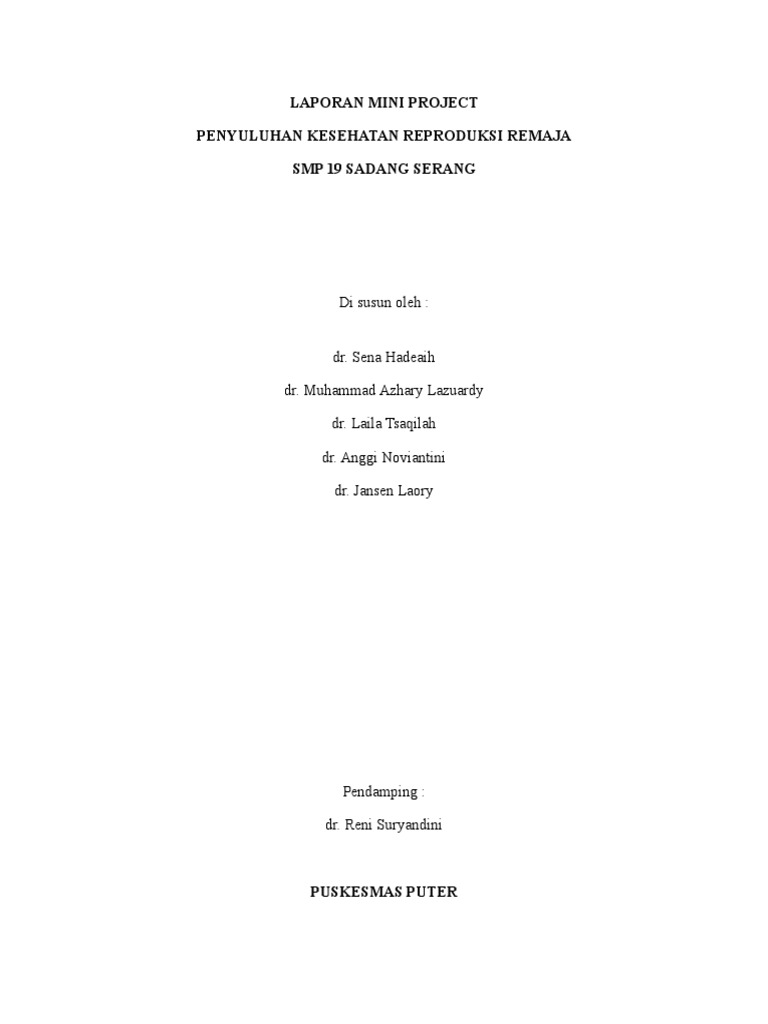 LAPORAN MINI PROJECT

PENYULUHAN KESEHATAN REPRODUKSI REMAJA

SMP 19 SADANG SERANG

Di susun oleh :

dr. Sena Hadeaih

dr. Muhammad Azhary Lazuardy

dr. Laila Tsaqilah

dr. Anggi Noviantini

dr. Jansen Laory

Pendamping :

dr. Reni Suryandini

PUSKESMAS PUTER